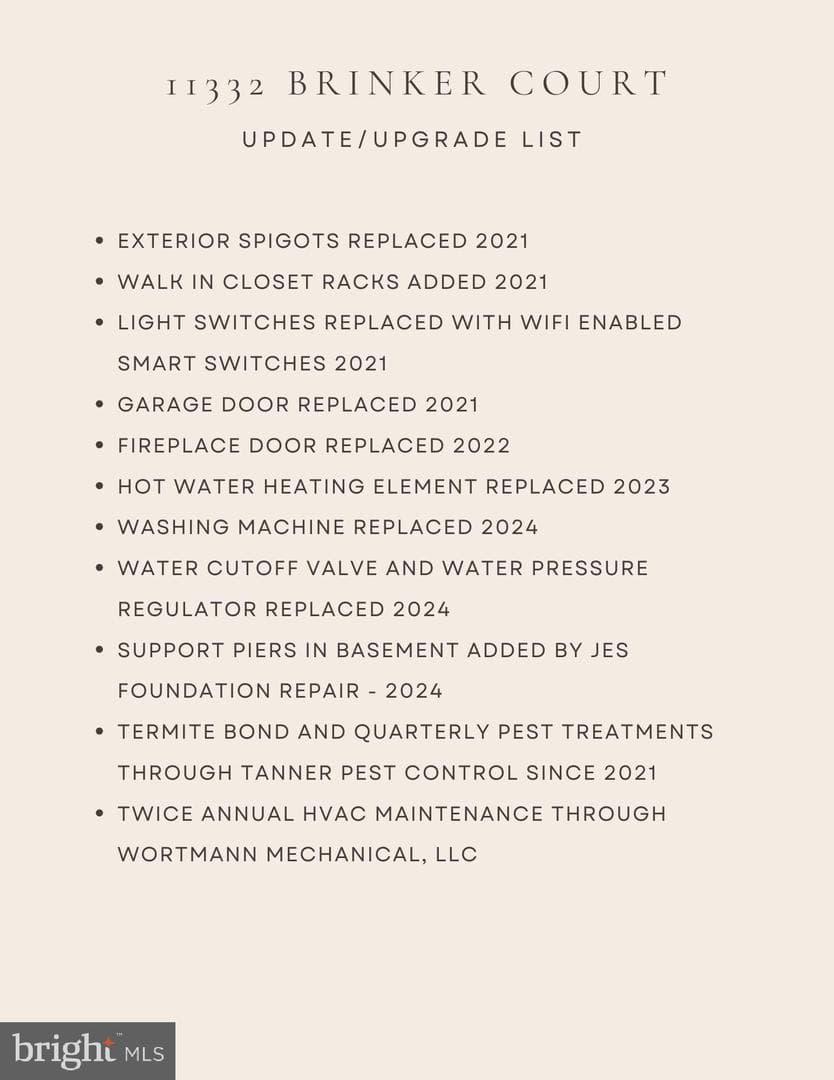 11332 BRINKER COURT

UPDATE/UPGRADE LIST

• EXTERIOR SPIGOTS REPLACED 2021
• WALK IN CLOSET RACKS ADDED 2021
• LIGHT SWITCHES REPLACED WITH WIFI ENABLED SMART SWITCHES 2021
• GARAGE DOOR REPLACED 2021
• FIREPLACE DOOR REPLACED 2022
• HOT WATER HEATING ELEMENT REPLACED 2023
• WASHING MACHINE REPLACED 2024
• WATER CUTOFF VALVE AND WATER PRESSURE REGULATOR REPLACED 2024
• SUPPORT PIERS IN BASEMENT ADDED BY JES FOUNDATION REPAIR - 2024
• TERMITE BOND AND QUARTERLY PEST TREATMENTS THROUGH TANNER PEST CONTROL SINCE 2021
• TWICE ANNUAL HVAC MAINTENANCE THROUGH WORTMANN MECHANICAL, LLC

bright MLS